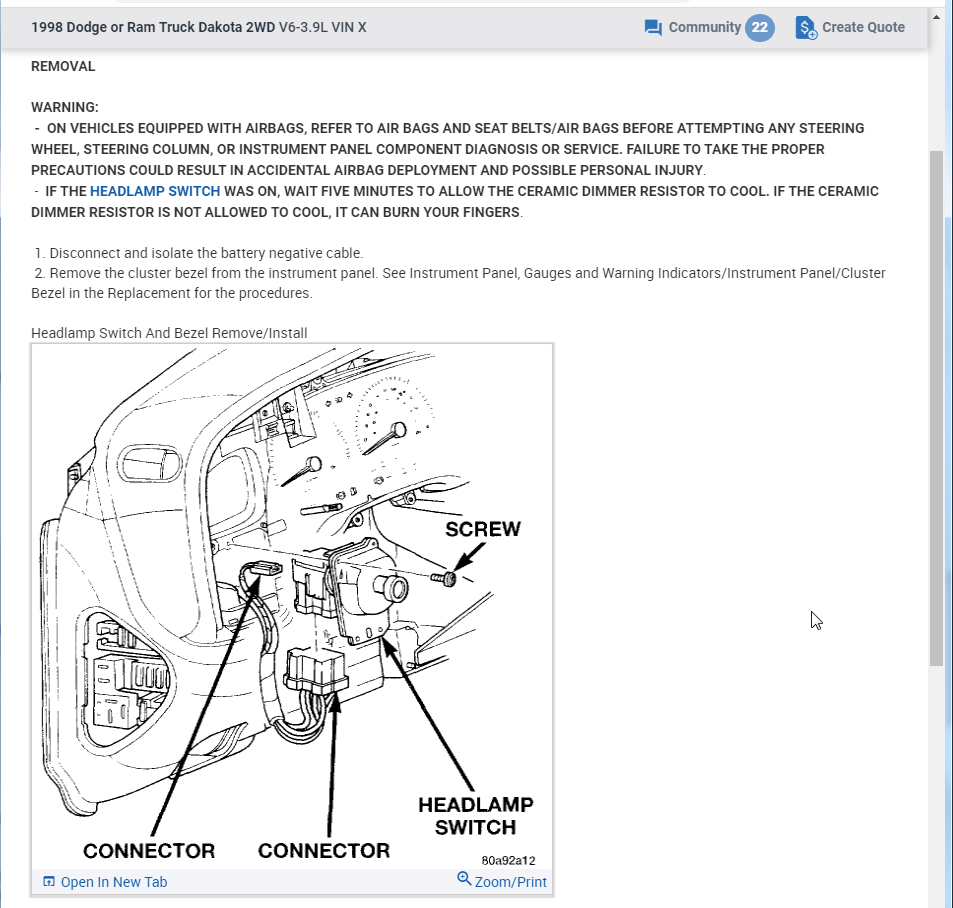 1998 Dodge or Ram Truck Dakota 2WD V6-3.9L VIN X

Community 22

Create Quote

REMOVAL

WARNING:
- ON VEHICLES EQUIPPED WITH AIRBAGS, REFER TO AIR BAGS AND SEAT BELTS/AIR BAGS BEFORE ATTEMPTING ANY STEERING WHEEL, STEERING COLUMN, OR INSTRUMENT PANEL COMPONENT DIAGNOSIS OR SERVICE. FAILURE TO TAKE THE PROPER PRECAUTIONS COULD RESULT IN ACCIDENTAL AIRBAG DEPLOYMENT AND POSSIBLE PERSONAL INJURY.
- IF THE HEADLAMP SWITCH WAS ON, WAIT FIVE MINUTES TO ALLOW THE CERAMIC DIMMER RESISTOR TO COOL. IF THE CERAMIC DIMMER RESISTOR IS NOT ALLOWED TO COOL, IT CAN BURN YOUR FINGERS.

1. Disconnect and isolate the battery negative cable.
2. Remove the cluster bezel from the instrument panel. See Instrument Panel, Gauges and Warning Indicators/Instrument Panel/Cluster Bezel in the Replacement for the procedures.

Headlamp Switch And Bezel Remove/Install

SCREW

HEADLAMP SWITCH

CONNECTOR

CONNECTOR

80a92a12

Open In New Tab

Zoom/Print